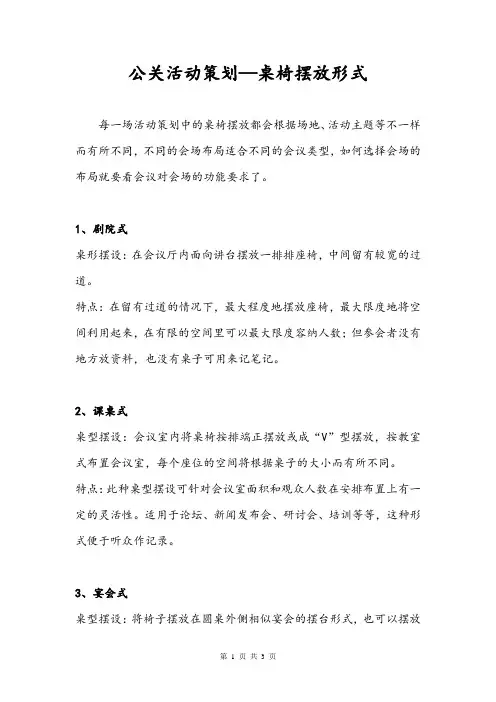 公关活动策划—桌椅摆放形式

每一场活动策划中的桌椅摆放都会根据场地、活动主题等不一样而有所不同，不同的会场布局适合不同的会议类型，如何选择会场的布局就要看会议对会场的功能要求了。

1、剧院式

桌形摆设：在会议厅内面向讲台摆放一排排座椅，中间留有较宽的过道。

特点：在留有过道的情况下，最大程度地摆放座椅，最大限度地将空间利用起来，在有限的空间里可以最大限度容纳人数；但参会者没有地方放资料，也没有桌子可用来记笔记。

2、课桌式

桌型摆设：会议室内将桌椅按排端正摆放或成“V”型摆放，按教室式布置会议室，每个座位的空间将根据桌子的大小而有所不同。

特点：此种桌型摆设可针对会议室面积和观众人数在安排布置上有一定的灵活性。适用于论坛、新闻发布会、研讨会、培训等等，这种形式便于听众作记录。

3、宴会式

桌型摆设：将椅子摆放在圆桌外侧相似宴会的摆台形式，也可以摆放

第 1 页 共 3 页